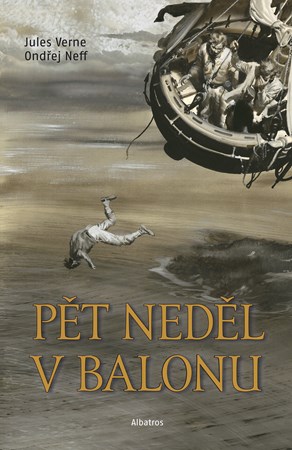 Jules Verne
Ondřej Neff

PĚT NEDĚL V BALONU

Albatros